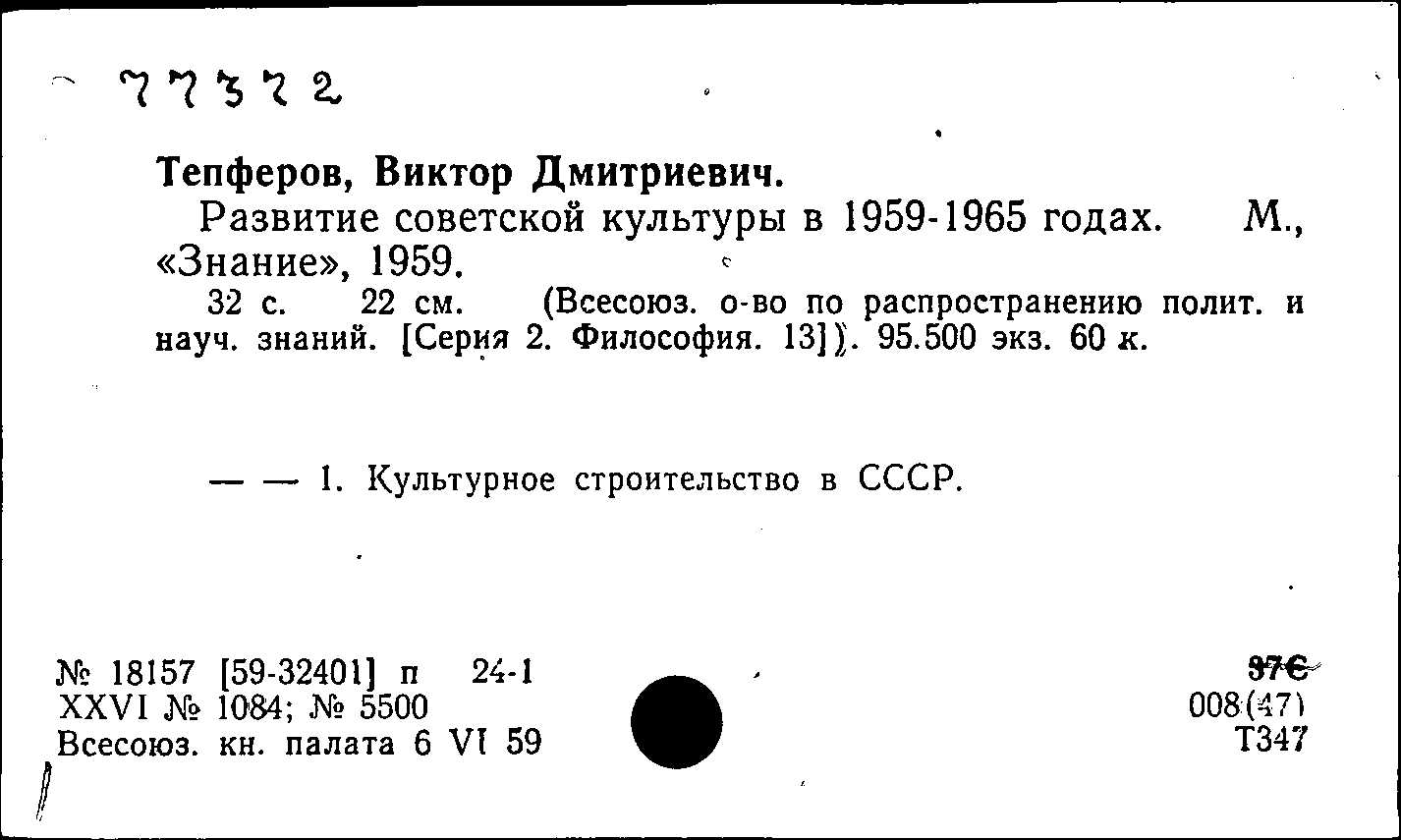 77372

Тепферов, Виктор Дмитриевич.

Развитие советской культуры в 1959-1965 годах. М., «Знание», 1959.

32 с. 22 см. (Всесоюз. о-во по распространению полит. и науч. знаний. [Серия 2. Философия. 13]). 95.500 экз. 60 к.

— — 1. Культурное строительство в СССР.

№ 18157 [59-32401] п 24-1
XXVI № 1084; № 5500
Всесоюз. кн. палата 6 VI 59

37С
008(47)
Т347